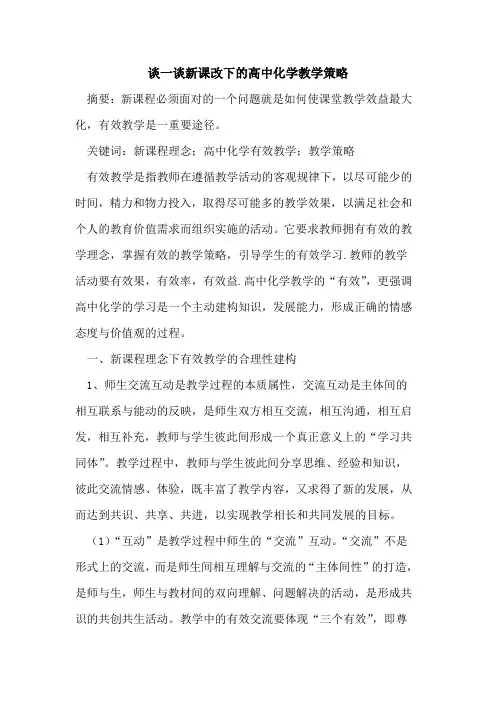 谈一谈新课改下的高中化学教学策略

摘要：新课程必须面对的一个问题就是如何使课堂教学效益最大化，有效教学是一重要途径。

关键词：新课程理念；高中化学有效教学；教学策略

有效教学是指教师在遵循教学活动的客观规律下，以尽可能少的时间，精力和物力投入，取得尽可能多的教学效果，以满足社会和个人的教育价值需求而组织实施的活动。它要求教师拥有有效的教学理念，掌握有效的教学策略，引导学生的有效学习.教师的教学活动要有效果，有效率，有效益.高中化学教学的“有效”，更强调高中化学的学习是一个主动建构知识，发展能力，形成正确的情感态度与价值观的过程。

一、新课程理念下有效教学的合理性建构

1、师生交流互动是教学过程的本质属性，交流互动是主体间的相互联系与能动的反映，是师生双方相互交流，相互沟通，相互启发，相互补充，教师与学生彼此间形成一个真正意义上的“学习共同体”。教学过程中，教师与学生彼此间分享思维、经验和知识，彼此交流情感、体验，既丰富了教学内容，又求得了新的发展，从而达到共识、共享、共进，以实现教学相长和共同发展的目标。

（1）“互动”是教学过程中师生的“交流”互动。“交流”不是形式上的交流，而是师生间相互理解与交流的“主体间性”的打造，是师与生，师生与教材间的双向理解、问题解决的活动，是形成共识的共创共生活动。教学中的有效交流要体现“三个有效”，即尊